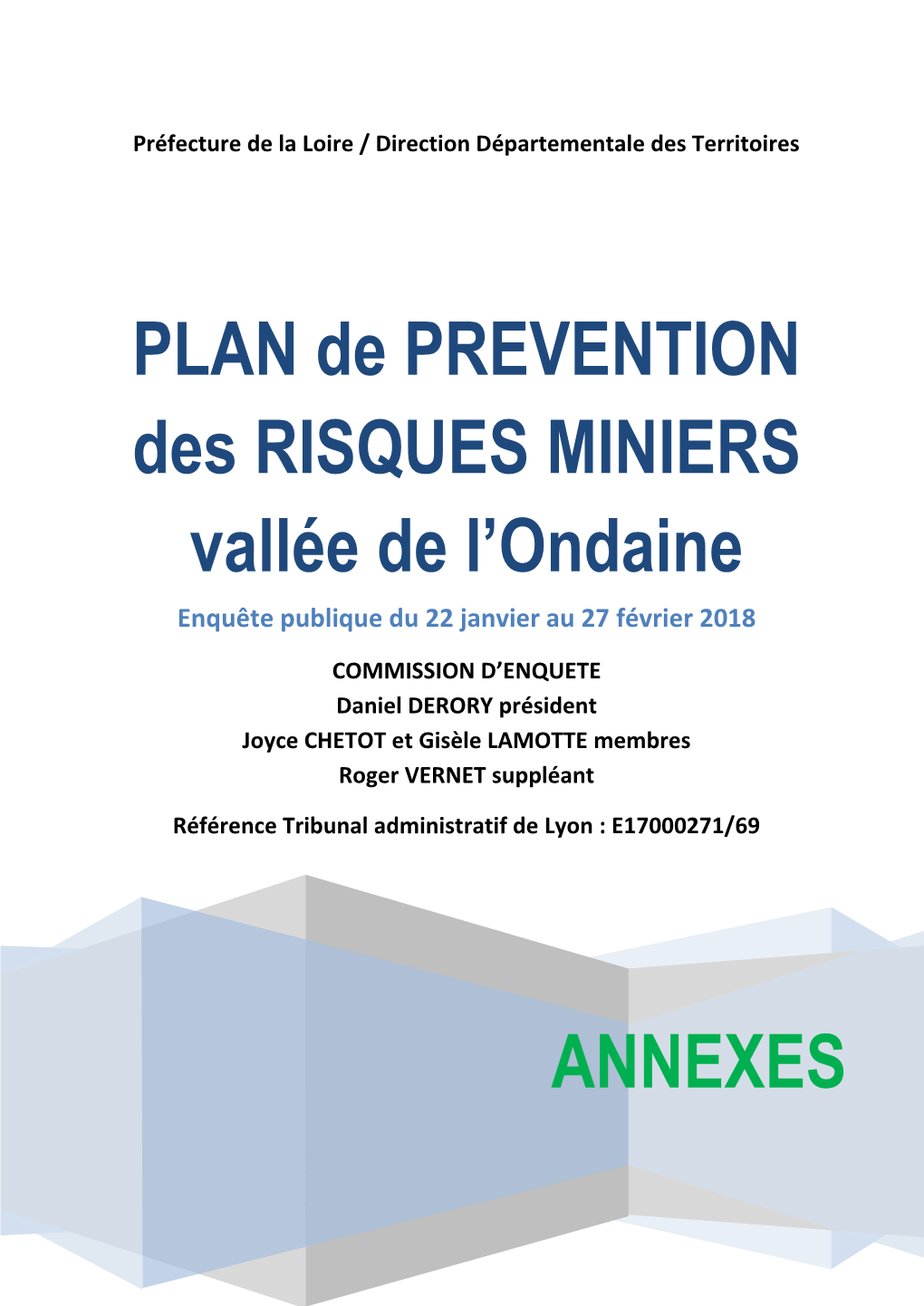 Préfecture de la Loire / Direction Départementale des Territoires

PLAN de PREVENTION des RISQUES MINIERS vallée de l'Ondaine

Enquête publique du 22 janvier au 27 février 2018

COMMISSION D'ENQUETE
Daniel DERORY président
Joyce CHETOT et Gisèle LAMOTTE membres
Roger VERNET suppléant

Référence Tribunal administratif de Lyon : E17000271/69

ANNEXES